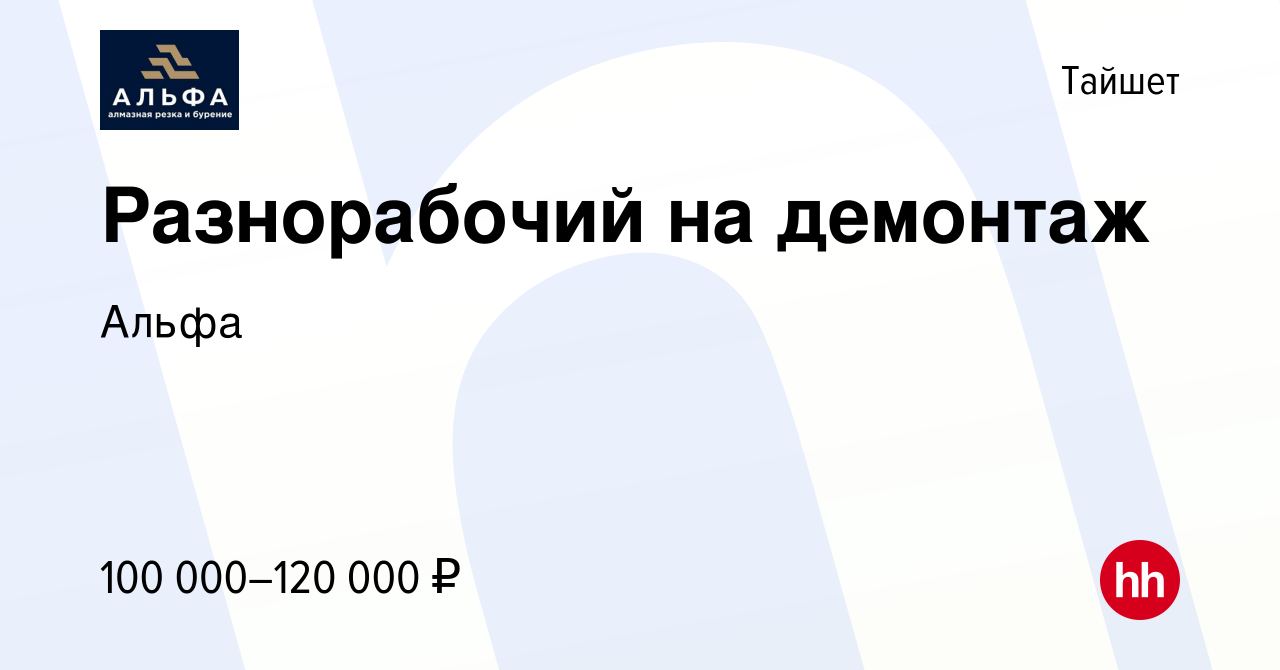 АЛЬФА
алмазная резка и бурение

Тайшет

Разнорабочий на демонтаж

Альфа

100 000–120 000 ₽

hh